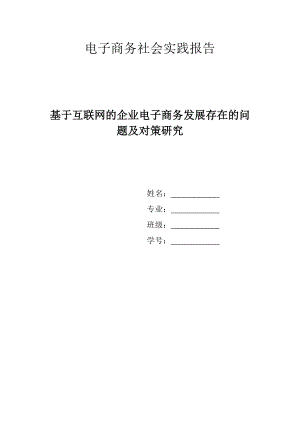 电子商务社会实践报告

基于互联网的企业电子商务发展存在的问题及对策研究

姓名：____________

专业：____________

班级：____________

学号：____________